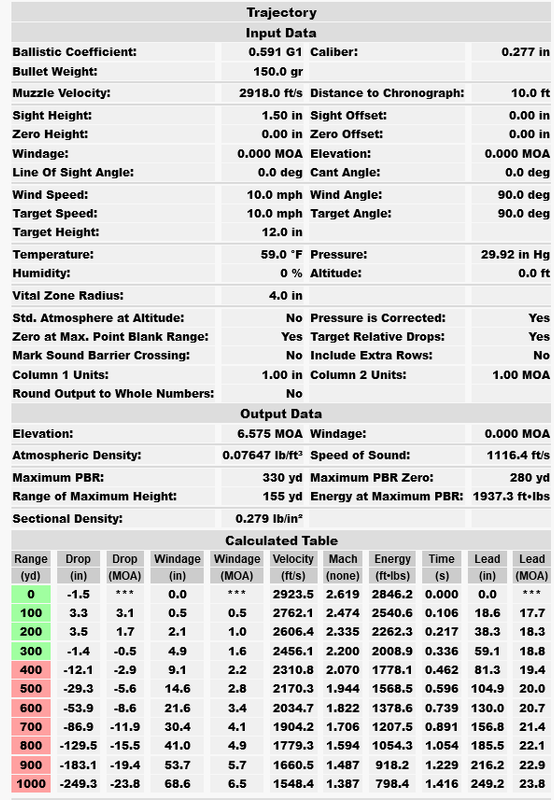 Trajectory

Input Data

| | | | |
|---|---|---|---|
| Ballistic Coefficient: | 0.591 G1 | Caliber: | 0.277 in |
| Bullet Weight: | 150.0 gr | | |
| Muzzle Velocity: | 2918.0 ft/s | Distance to Chronograph: | 10.0 ft |
| Sight Height: | 1.50 in | Sight Offset: | 0.00 in |
| Zero Height: | 0.00 in | Zero Offset: | 0.00 in |
| Windage: | 0.000 MOA | Elevation: | 0.000 MOA |
| Line Of Sight Angle: | 0.0 deg | Cant Angle: | 0.0 deg |
| Wind Speed: | 10.0 mph | Wind Angle: | 90.0 deg |
| Target Speed: | 10.0 mph | Target Angle: | 90.0 deg |
| Target Height: | 12.0 in | | |
| Temperature: | 59.0 °F | Pressure: | 29.92 in Hg |
| Humidity: | 0 % | Altitude: | 0.0 ft |
| Vital Zone Radius: | 4.0 in | | |
| Std. Atmosphere at Altitude: | No | Pressure is Corrected: | Yes |
| Zero at Max. Point Blank Range: | Yes | Target Relative Drops: | Yes |
| Mark Sound Barrier Crossing: | No | Include Extra Rows: | No |
| Column 1 Units: | 1.00 in | Column 2 Units: | 1.00 MOA |
| Round Output to Whole Numbers: | No | | |

Output Data

| | | | |
|---|---|---|---|
| Elevation: | 6.575 MOA | Windage: | 0.000 MOA |
| Atmospheric Density: | 0.07647 lb/ft³ | Speed of Sound: | 1116.4 ft/s |
| Maximum PBR: | 330 yd | Maximum PBR Zero: | 280 yd |
| Range of Maximum Height: | 155 yd | Energy at Maximum PBR: | 1937.3 ft•lbs |
| Sectional Density: | 0.279 lb/in² | | |

Calculated Table

| Range (yd) | Drop (in) | Drop (MOA) | Windage (in) | Windage (MOA) | Velocity (ft/s) | Mach (none) | Energy (ft•lbs) | Time (s) | Lead (in) | Lead (MOA) |
|---|---|---|---|---|---|---|---|---|---|---|
| 0 | -1.5 | *** | 0.0 | *** | 2923.5 | 2.619 | 2846.2 | 0.000 | 0.0 | *** |
| 100 | 3.3 | 3.1 | 0.5 | 0.5 | 2762.1 | 2.474 | 2540.6 | 0.106 | 18.6 | 17.7 |
| 200 | 3.5 | 1.7 | 2.1 | 1.0 | 2606.4 | 2.335 | 2262.3 | 0.217 | 38.3 | 18.3 |
| 300 | -1.4 | -0.5 | 4.9 | 1.6 | 2456.1 | 2.200 | 2008.9 | 0.336 | 59.1 | 18.8 |
| 400 | -12.1 | -2.9 | 9.1 | 2.2 | 2310.8 | 2.070 | 1778.1 | 0.462 | 81.3 | 19.4 |
| 500 | -29.3 | -5.6 | 14.6 | 2.8 | 2170.3 | 1.944 | 1568.5 | 0.596 | 104.9 | 20.0 |
| 600 | -53.9 | -8.6 | 21.6 | 3.4 | 2034.7 | 1.822 | 1378.6 | 0.739 | 130.0 | 20.7 |
| 700 | -86.9 | -11.9 | 30.4 | 4.1 | 1904.2 | 1.706 | 1207.5 | 0.891 | 156.8 | 21.4 |
| 800 | -129.5 | -15.5 | 41.0 | 4.9 | 1779.3 | 1.594 | 1054.3 | 1.054 | 185.5 | 22.1 |
| 900 | -183.1 | -19.4 | 53.7 | 5.7 | 1660.5 | 1.487 | 918.2 | 1.229 | 216.2 | 22.9 |
| 1000 | -249.3 | -23.8 | 68.6 | 6.5 | 1548.4 | 1.387 | 798.4 | 1.416 | 249.2 | 23.8 |